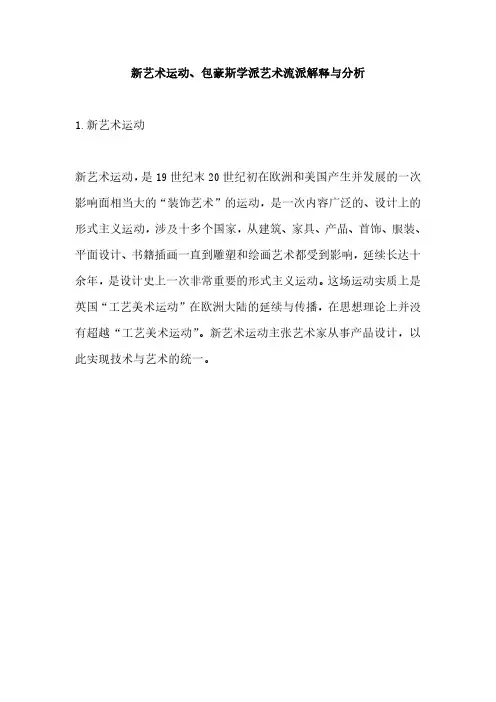 新艺术运动、包豪斯学派艺术流派解释与分析

1.新艺术运动

新艺术运动，是19世纪末20世纪初在欧洲和美国产生并发展的一次影响面相当大的“装饰艺术”的运动，是一次内容广泛的、设计上的形式主义运动，涉及十多个国家，从建筑、家具、产品、首饰、服装、平面设计、书籍插画一直到雕塑和绘画艺术都受到影响，延续长达十余年，是设计史上一次非常重要的形式主义运动。这场运动实质上是英国“工艺美术运动”在欧洲大陆的延续与传播，在思想理论上并没有超越“工艺美术运动”。新艺术运动主张艺术家从事产品设计，以此实现技术与艺术的统一。